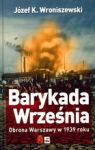 Józef K. Wroniszewski

Barykada Września

Obrona Warszawy w 1939 roku